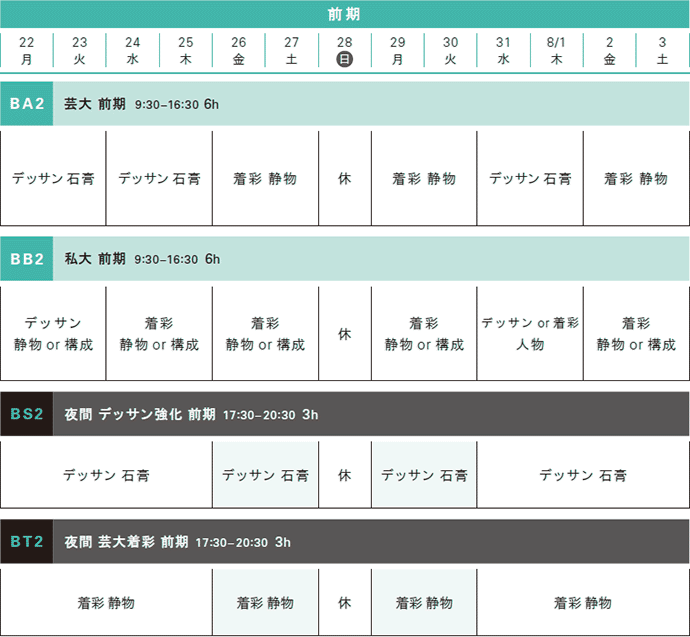 前期

| 22 月 | 23 火 | 24 水 | 25 木 | 26 金 | 27 土 | 28 日 | 29 月 | 30 火 | 31 水 | 8/1 木 | 2 金 | 3 土 |
|---|---|---|---|---|---|---|---|---|---|---|---|---|

BA2 芸大 前期 9:30–16:30 6h

| デッサン 石膏 | デッサン 石膏 | 着彩 静物 | 休 | 着彩 静物 | デッサン 石膏 | 着彩 静物 |
|---|---|---|---|---|---|---|

BB2 私大 前期 9:30–16:30 6h

| デッサン 静物 or 構成 | 着彩 静物 or 構成 | 着彩 静物 or 構成 | 休 | 着彩 静物 or 構成 | デッサン or 着彩 人物 | 着彩 静物 or 構成 |
|---|---|---|---|---|---|---|

BS2 夜間 デッサン強化 前期 17:30–20:30 3h

| デッサン 石膏 | デッサン 石膏 | 休 | デッサン 石膏 | デッサン 石膏 |
|---|---|---|---|---|

BT2 夜間 芸大着彩 前期 17:30–20:30 3h

| 着彩 静物 | 着彩 静物 | 休 | 着彩 静物 | 着彩 静物 |
|---|---|---|---|---|